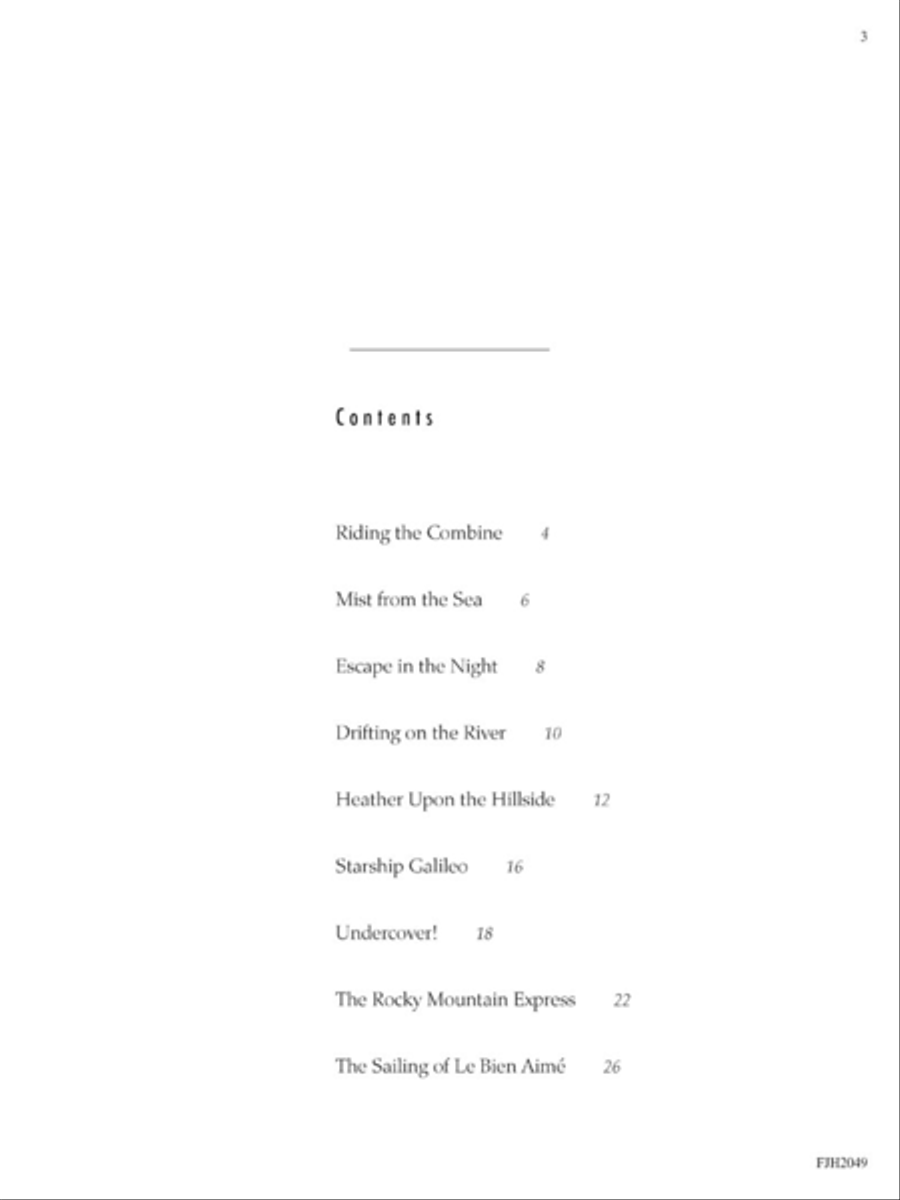 3

Contents

Riding the Combine 4

Mist from the Sea 6

Escape in the Night 8

Drifting on the River 10

Heather Upon the Hillside 12

Starship Galileo 16

Undercover! 18

The Rocky Mountain Express 22

The Sailing of Le Bien Aimé 26

FJH2049